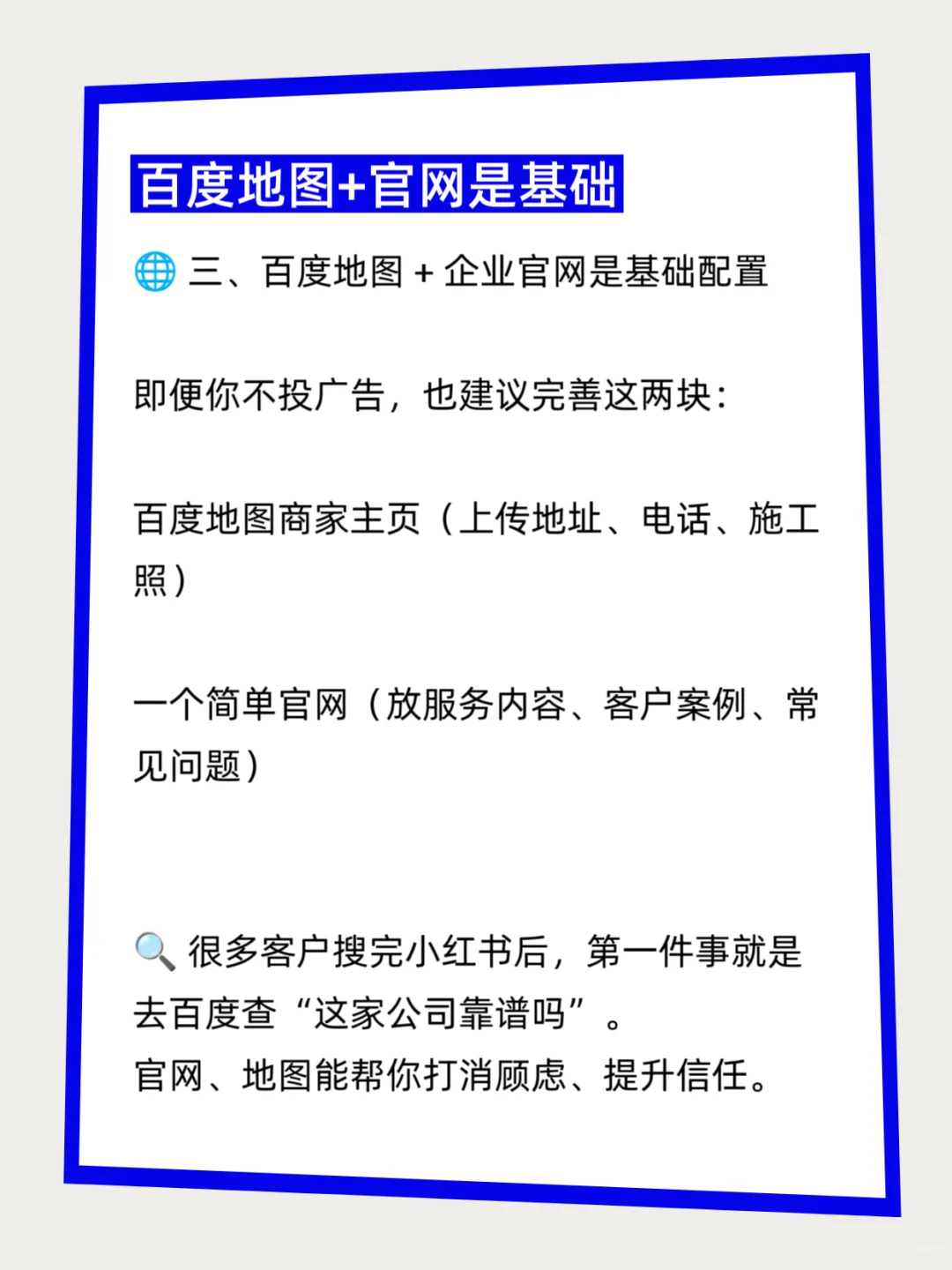 百度地图+官网是基础

🌐 三、百度地图 + 企业官网是基础配置

即便你不投广告，也建议完善这两块：

百度地图商家主页（上传地址、电话、施工照）

一个简单官网（放服务内容、客户案例、常见问题）

🔍 很多客户搜完小红书后，第一件事就是去百度查“这家公司靠谱吗”。
官网、地图能帮你打消顾虑、提升信任。